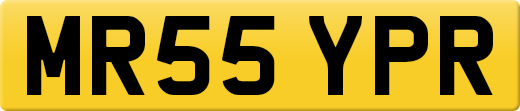 MR55 YPR